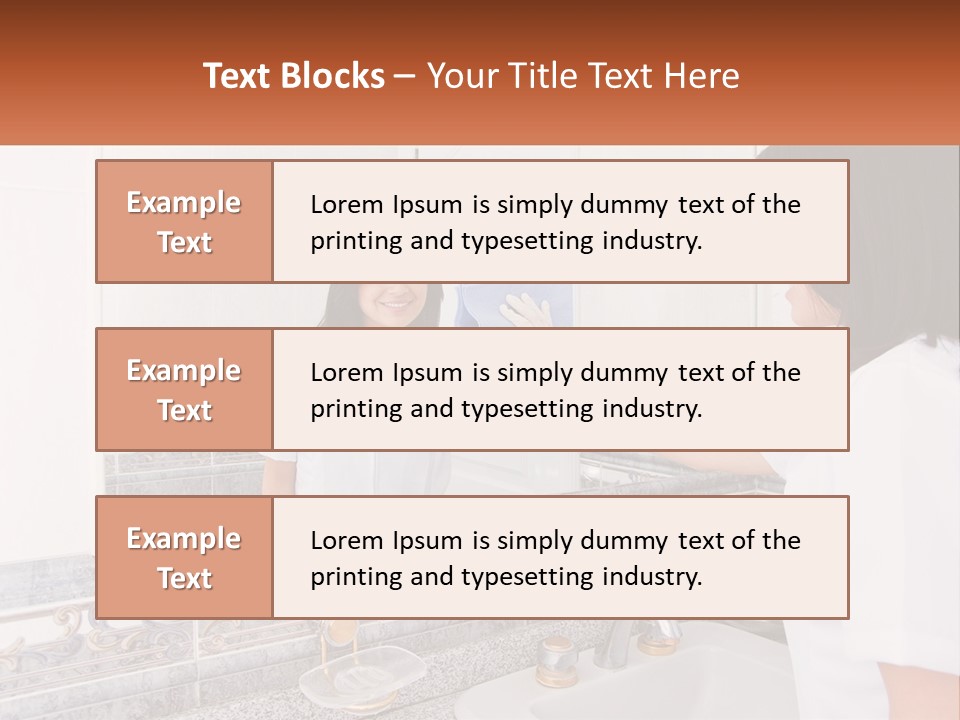 Text Blocks – Your Title Text Here

Example Text

Lorem Ipsum is simply dummy text of the printing and typesetting industry.

Example Text

Lorem Ipsum is simply dummy text of the printing and typesetting industry.

Example Text

Lorem Ipsum is simply dummy text of the printing and typesetting industry.